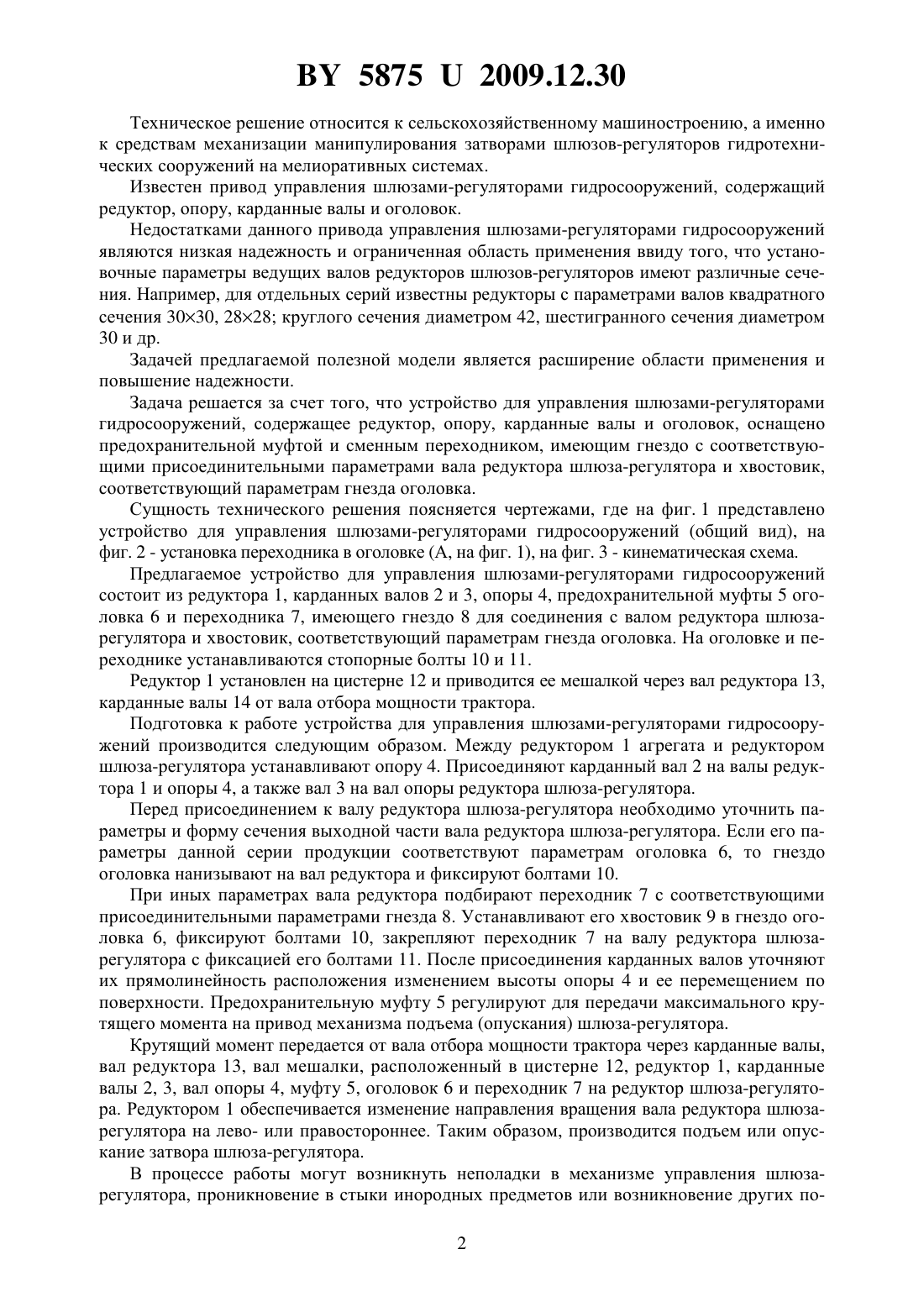 BY 5875 U 2009.12.30

Техническое решение относится к сельскохозяйственному машиностроению, а именно к средствам механизации манипулирования затворами шлюзов-регуляторов гидротехнических сооружений на мелиоративных системах.

Известен привод управления шлюзами-регуляторами гидросооружений, содержащий редуктор, опору, карданные валы и оголовок.

Недостатками данного привода управления шлюзами-регуляторами гидросооружений являются низкая надежность и ограниченная область применения ввиду того, что установочные параметры ведущих валов редукторов шлюзов-регуляторов имеют различные сечения. Например, для отдельных серий известны редукторы с параметрами валов квадратного сечения 30×30, 28×28; круглого сечения диаметром 42, шестигранного сечения диаметром 30 и др.

Задачей предлагаемой полезной модели является расширение области применения и повышение надежности.

Задача решается за счет того, что устройство для управления шлюзами-регуляторами гидросооружений, содержащее редуктор, опору, карданные валы и оголовок, оснащено предохранительной муфтой и сменным переходником, имеющим гнездо с соответствующими присоединительными параметрами вала редуктора шлюза-регулятора и хвостовик, соответствующий параметрам гнезда оголовка.

Сущность технического решения поясняется чертежами, где на фиг. 1 представлено устройство для управления шлюзами-регуляторами гидросооружений (общий вид), на фиг. 2 - установка переходника в оголовке (А, на фиг. 1), на фиг. 3 - кинематическая схема.

Предлагаемое устройство для управления шлюзами-регуляторами гидросооружений состоит из редуктора 1, карданных валов 2 и 3, опоры 4, предохранительной муфты 5 оголовка 6 и переходника 7, имеющего гнездо 8 для соединения с валом редуктора шлюза-регулятора и хвостовик, соответствующий параметрам гнезда оголовка. На оголовке и переходнике устанавливаются стопорные болты 10 и 11.

Редуктор 1 установлен на цистерне 12 и приводится ее мешалкой через вал редуктора 13, карданные валы 14 от вала отбора мощности трактора.

Подготовка к работе устройства для управления шлюзами-регуляторами гидросооружений производится следующим образом. Между редуктором 1 агрегата и редуктором шлюза-регулятора устанавливают опору 4. Присоединяют карданный вал 2 на валы редуктора 1 и опоры 4, а также вал 3 на вал опоры редуктора шлюза-регулятора.

Перед присоединением к валу редуктора шлюза-регулятора необходимо уточнить параметры и форму сечения выходной части вала редуктора шлюза-регулятора. Если его параметры данной серии продукции соответствуют параметрам оголовка 6, то гнездо оголовка нанизывают на вал редуктора и фиксируют болтами 10.

При иных параметрах вала редуктора подбирают переходник 7 с соответствующими присоединительными параметрами гнезда 8. Устанавливают его хвостовик 9 в гнездо оголовка 6, фиксируют болтами 10, закрепляют переходник 7 на валу редуктора шлюза-регулятора с фиксацией его болтами 11. После присоединения карданных валов уточняют их прямолинейность расположения изменением высоты опоры 4 и ее перемещением по поверхности. Предохранительную муфту 5 регулируют для передачи максимального крутящего момента на привод механизма подъема (опускания) шлюза-регулятора.

Крутящий момент передается от вала отбора мощности трактора через карданные валы, вал редуктора 13, вал мешалки, расположенный в цистерне 12, редуктор 1, карданные валы 2, 3, вал опоры 4, муфту 5, оголовок 6 и переходник 7 на редуктор шлюза-регулятора. Редуктором 1 обеспечивается изменение направления вращения вала редуктора шлюза-регулятора на лево- или правостороннее. Таким образом, производится подъем или опускание затвора шлюза-регулятора.

В процессе работы могут возникнуть неполадки в механизме управления шлюза-регулятора, проникновение в стыки инородных предметов или возникновение других по-

2